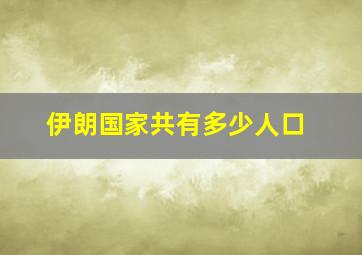 伊朗国家共有多少人口